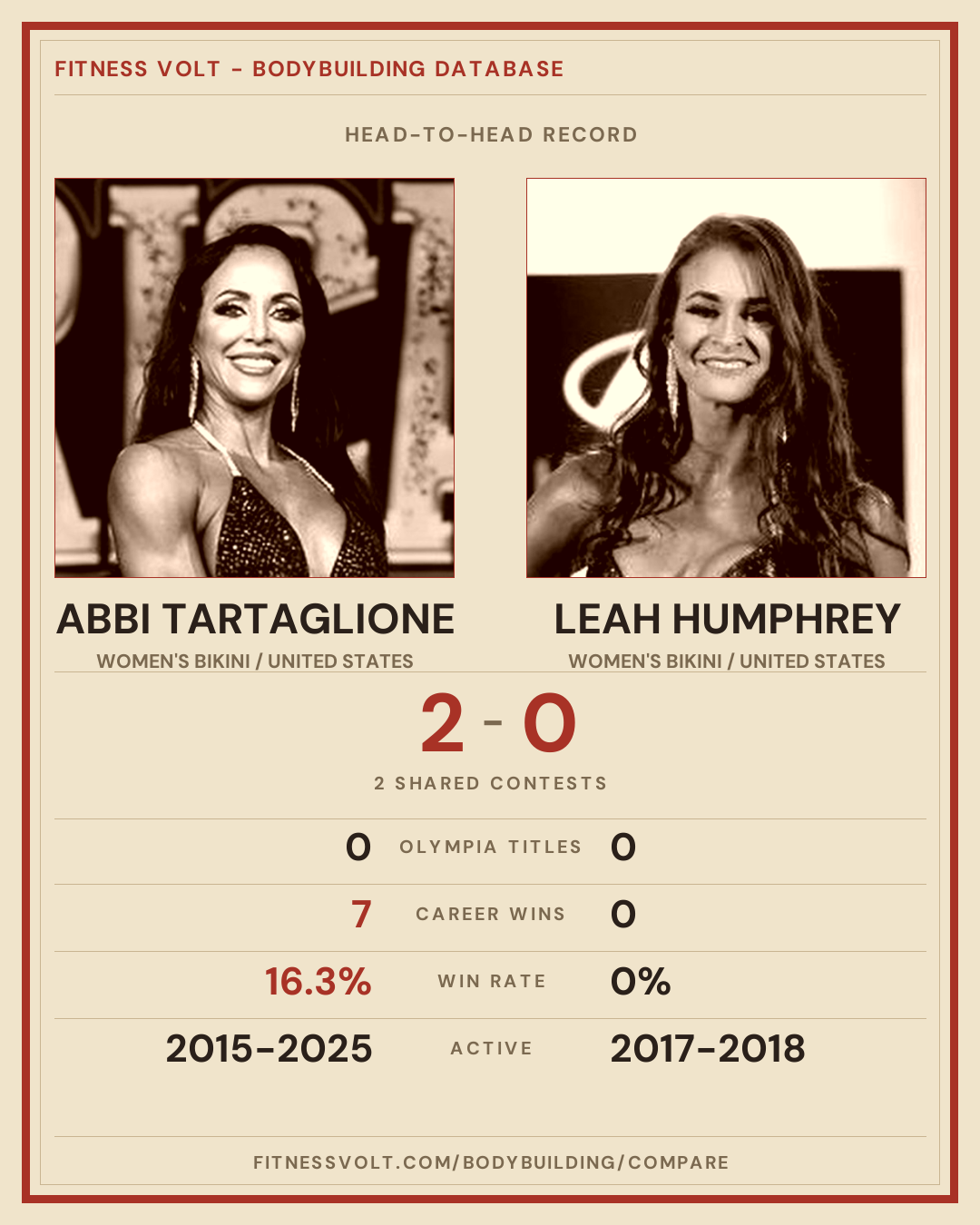 FITNESS VOLT - BODYBUILDING DATABASE

HEAD-TO-HEAD RECORD

ABBI TARTAGLIONE
WOMEN'S BIKINI / UNITED STATES

LEAH HUMPHREY
WOMEN'S BIKINI / UNITED STATES

2 - 0

2 SHARED CONTESTS

0 OLYMPIA TITLES 0

7 CAREER WINS 0

16.3% WIN RATE 0%

2015-2025 ACTIVE 2017-2018

FITNESSVOLT.COM/BODYBUILDING/COMPARE